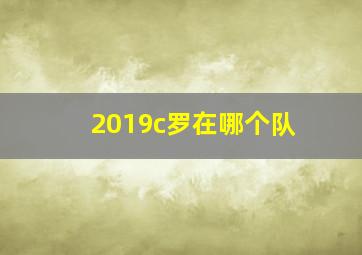 2019c罗在哪个队